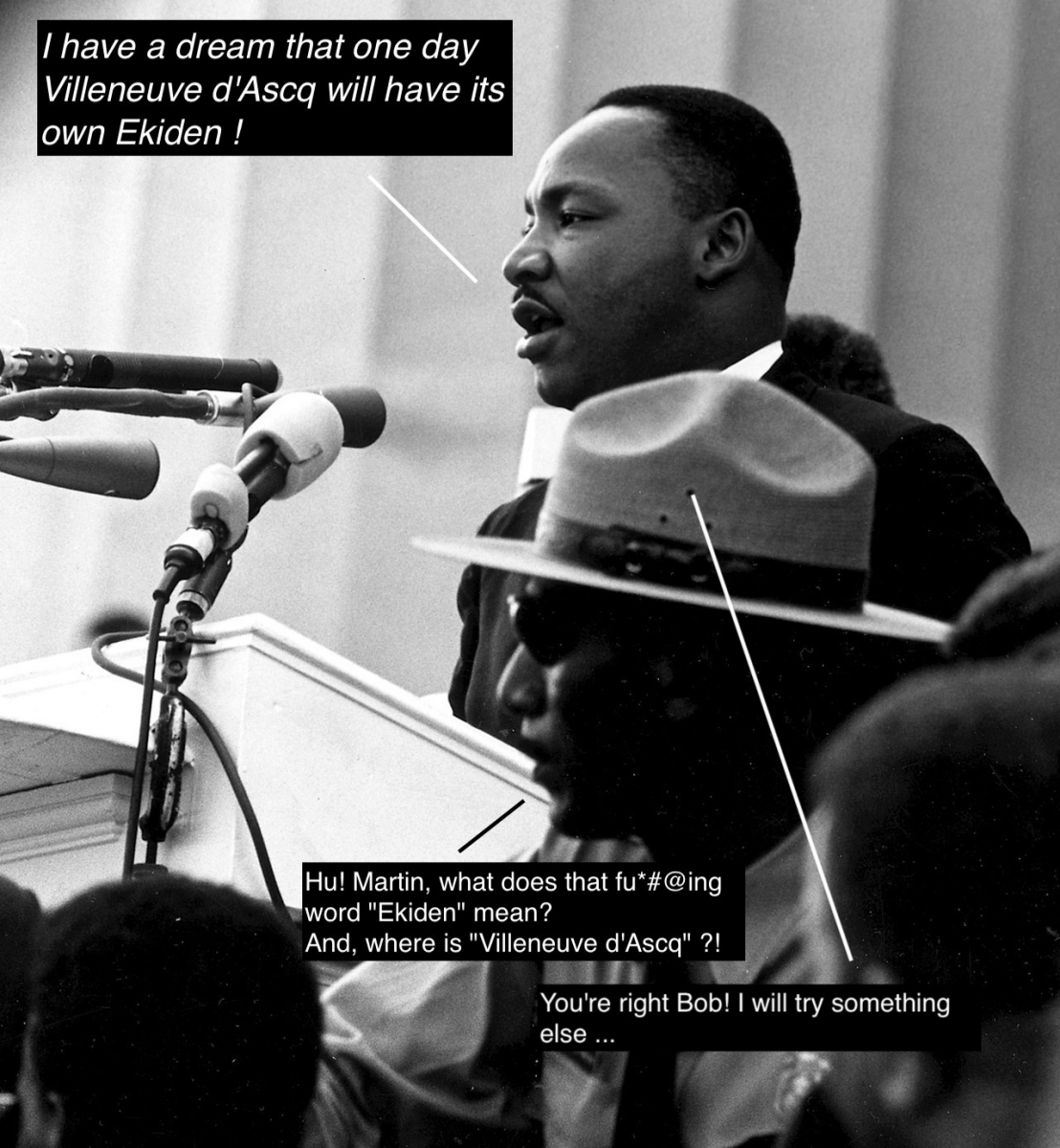 I have a dream that one day Villeneuve d'Ascq will have its own Ekiden !

Hu! Martin, what does that fu*#@ing word "Ekiden" mean?
And, where is "Villeneuve d'Ascq" ?!

You're right Bob! I will try something else ...